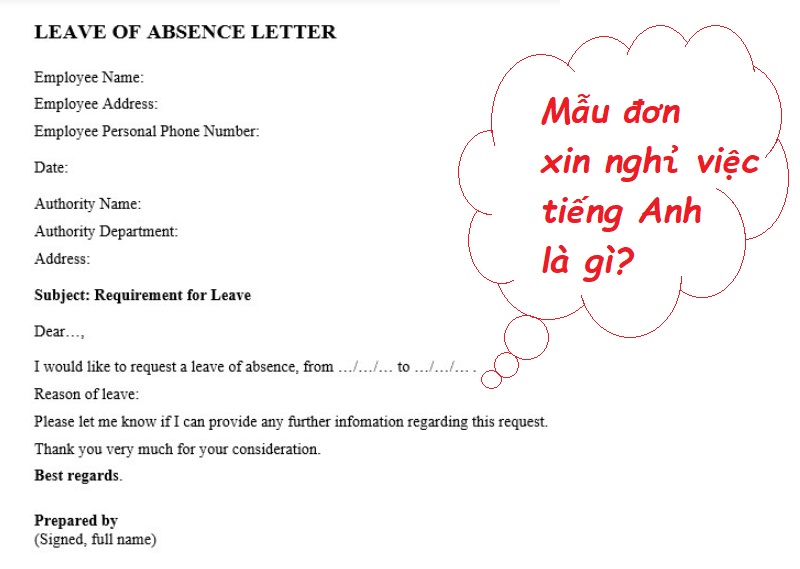 LEAVE OF ABSENCE LETTER

Employee Name:
Employee Address:
Employee Personal Phone Number:

Date:

Authority Name:
Authority Department:
Address:

Subject: Requirement for Leave

Dear…,

I would like to request a leave of absence, from …/…/… to …/…/… .
Reason of leave:
Please let me know if I can provide any further infomation regarding this request.
Thank you very much for your consideration.
Best regards.

Prepared by
(Signed, full name)

Mẫu đơn xin nghỉ việc tiếng Anh là gì?